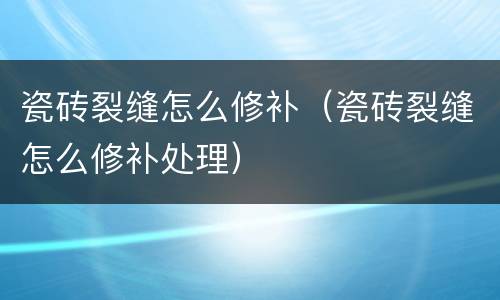 瓷砖裂缝怎么修补（瓷砖裂缝怎么修补处理）